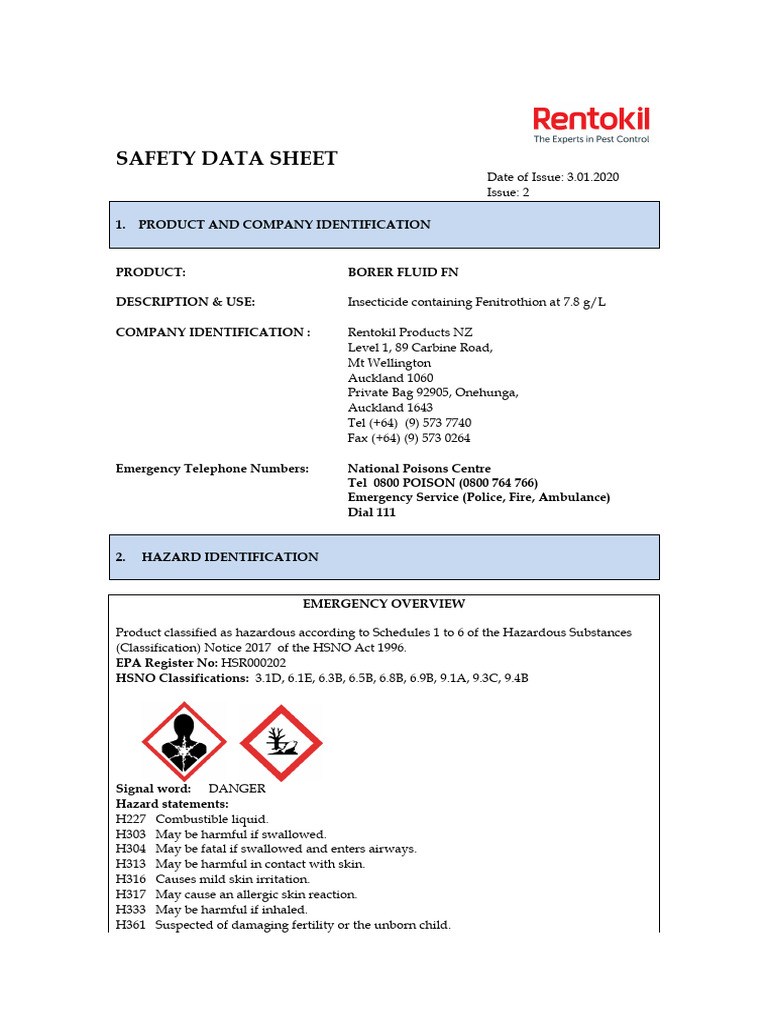 Rentokil
The Experts in Pest Control

SAFETY DATA SHEET

Date of Issue: 3.01.2020
Issue: 2

1. PRODUCT AND COMPANY IDENTIFICATION

PRODUCT: BORER FLUID FN

DESCRIPTION & USE: Insecticide containing Fenitrothion at 7.8 g/L

COMPANY IDENTIFICATION : Rentokil Products NZ
Level 1, 89 Carbine Road,
Mt Wellington
Auckland 1060
Private Bag 92905, Onehunga,
Auckland 1643
Tel (+64) (9) 573 7740
Fax (+64) (9) 573 0264

Emergency Telephone Numbers: National Poisons Centre
Tel 0800 POISON (0800 764 766)
Emergency Service (Police, Fire, Ambulance)
Dial 111

2. HAZARD IDENTIFICATION

EMERGENCY OVERVIEW

Product classified as hazardous according to Schedules 1 to 6 of the Hazardous Substances (Classification) Notice 2017 of the HSNO Act 1996.
EPA Register No: HSR000202
HSNO Classifications: 3.1D, 6.1E, 6.3B, 6.5B, 6.8B, 6.9B, 9.1A, 9.3C, 9.4B

Signal word: DANGER
Hazard statements:
H227 Combustible liquid.
H303 May be harmful if swallowed.
H304 May be fatal if swallowed and enters airways.
H313 May be harmful in contact with skin.
H316 Causes mild skin irritation.
H317 May cause an allergic skin reaction.
H333 May be harmful if inhaled.
H361 Suspected of damaging fertility or the unborn child.